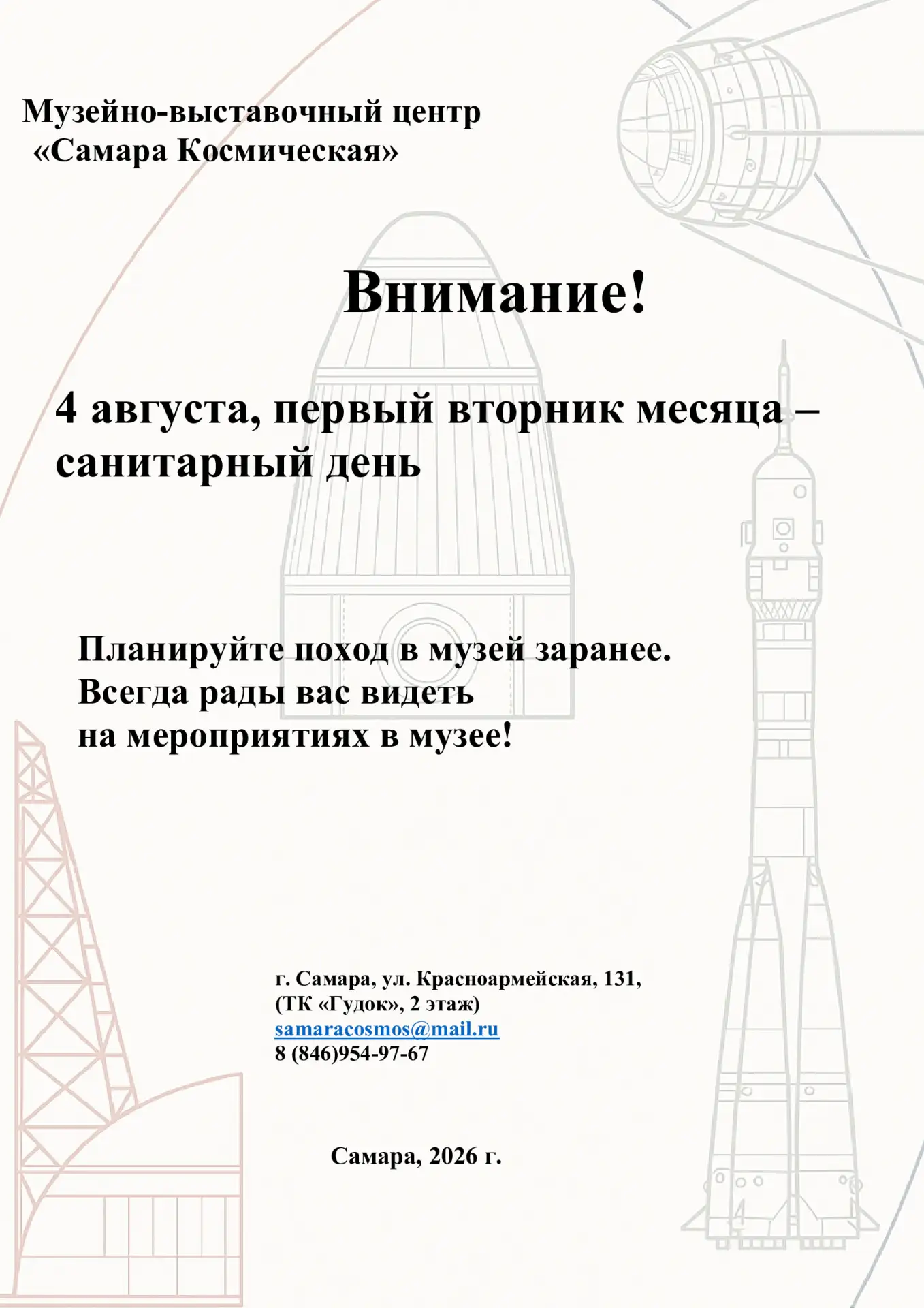 Музейно-выставочный центр
«Самара Космическая»

Внимание!

4 августа, первый вторник месяца – санитарный день

Планируйте поход в музей заранее.
Всегда рады вас видеть
на мероприятиях в музее!

г. Самара, ул. Красноармейская, 131,
(ТК «Гудок», 2 этаж)
samaracosmos@mail.ru
8 (846)954-97-67

Самара, 2026 г.